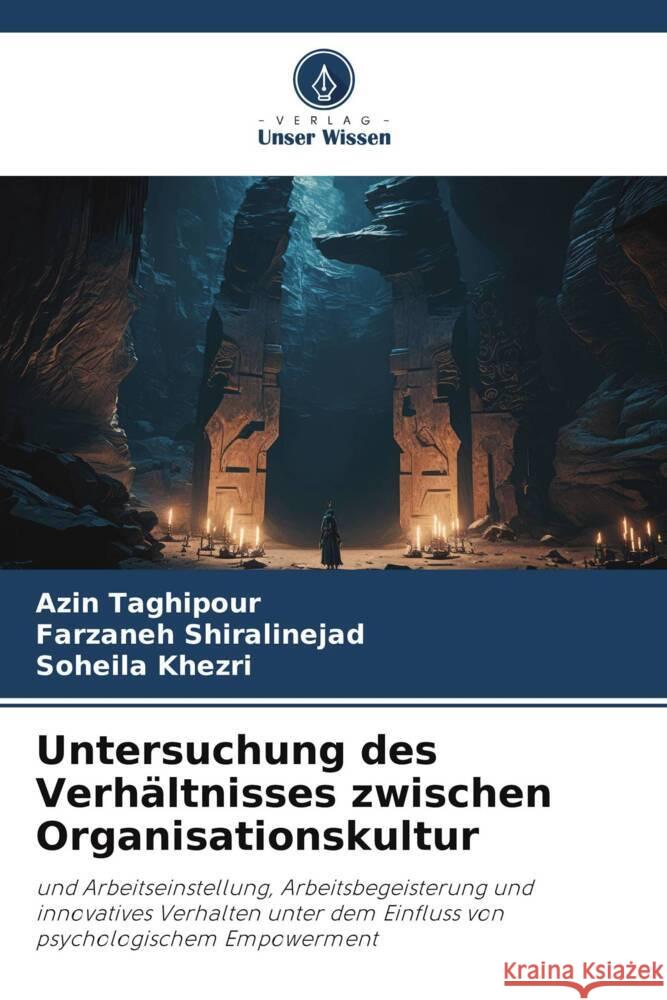 VERLAG
Unser Wissen

Azin Taghipour
Farzaneh Shiralinejad
Soheila Khezri

Untersuchung des Verhältnisses zwischen Organisationskultur

und Arbeitseinstellung, Arbeitsbegeisterung und innovatives Verhalten unter dem Einfluss von psychologischem Empowerment